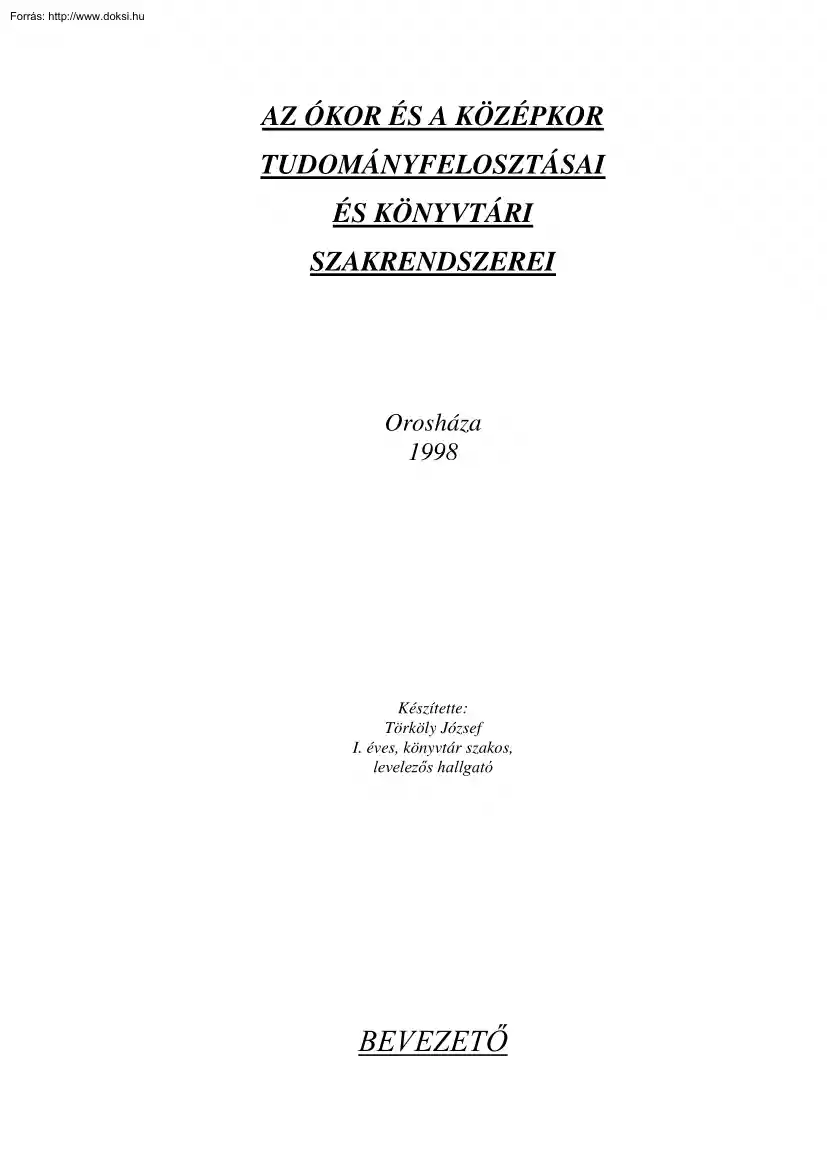 Forrás: http://www.doksi.hu

AZ ÓKOR ÉS A KÖZÉPKOR TUDOMÁNYFELOSZTÁSAI ÉS KÖNYVTÁRI SZAKRENDSZEREI

Orosháza
1998

Készítette:
Törköly József
I. éves, könyvtár szakos,
levelezős hallgató

BEVEZETŐ